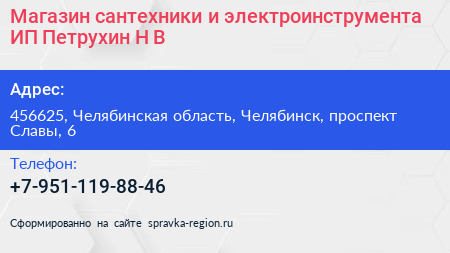 Магазин сантехники и электроинструмента ИП Петрухин Н В

Адрес:

456625, Челябинская область, Челябинск, проспект Славы, 6

Телефон:

+7-951-119-88-46

Сформированно на сайте spravka-region.ru